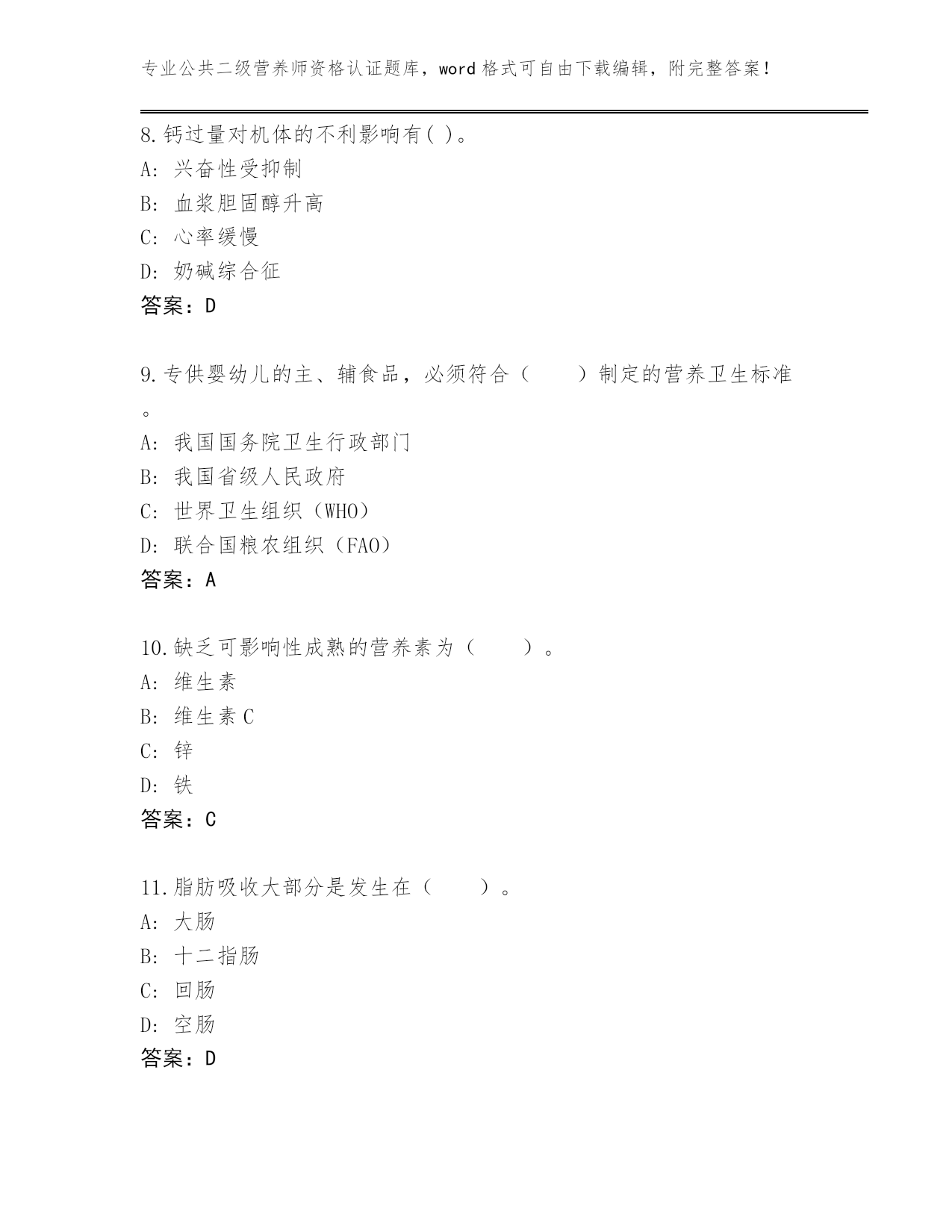 专业公共二级营养师资格认证题库，word格式可自由下载编辑，附完整答案！

8.钙过量对机体的不利影响有( )。
A: 兴奋性受抑制
B: 血浆胆固醇升高
C: 心率缓慢
D: 奶碱综合征
答案：D

9.专供婴幼儿的主、辅食品，必须符合（　　）制定的营养卫生标准。
A: 我国国务院卫生行政部门
B: 我国省级人民政府
C: 世界卫生组织（WHO）
D: 联合国粮农组织（FAO）
答案：A

10.缺乏可影响性成熟的营养素为（　　）。
A: 维生素
B: 维生素C
C: 锌
D: 铁
答案：C

11.脂肪吸收大部分是发生在（　　）。
A: 大肠
B: 十二指肠
C: 回肠
D: 空肠
答案：D